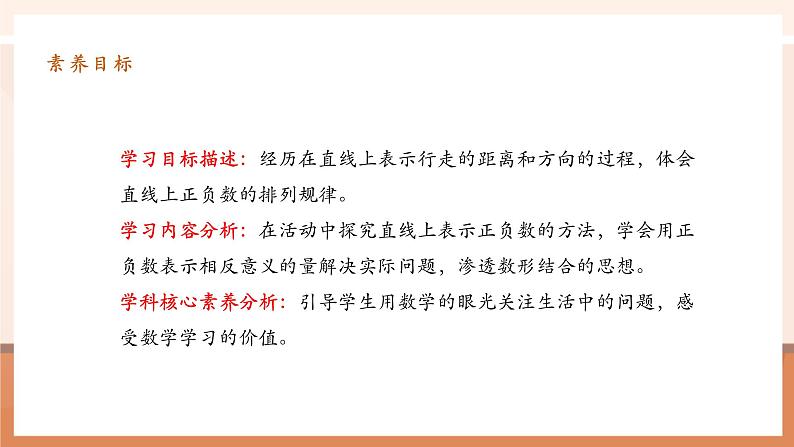 素养目标

学习目标描述：经历在直线上表示行走的距离和方向的过程，体会直线上正负数的排列规律。

学习内容分析：在活动中探究直线上表示正负数的方法，学会用正负数表示相反意义的量解决实际问题，渗透数形结合的思想。

学科核心素养分析：引导学生用数学的眼光关注生活中的问题，感受数学学习的价值。